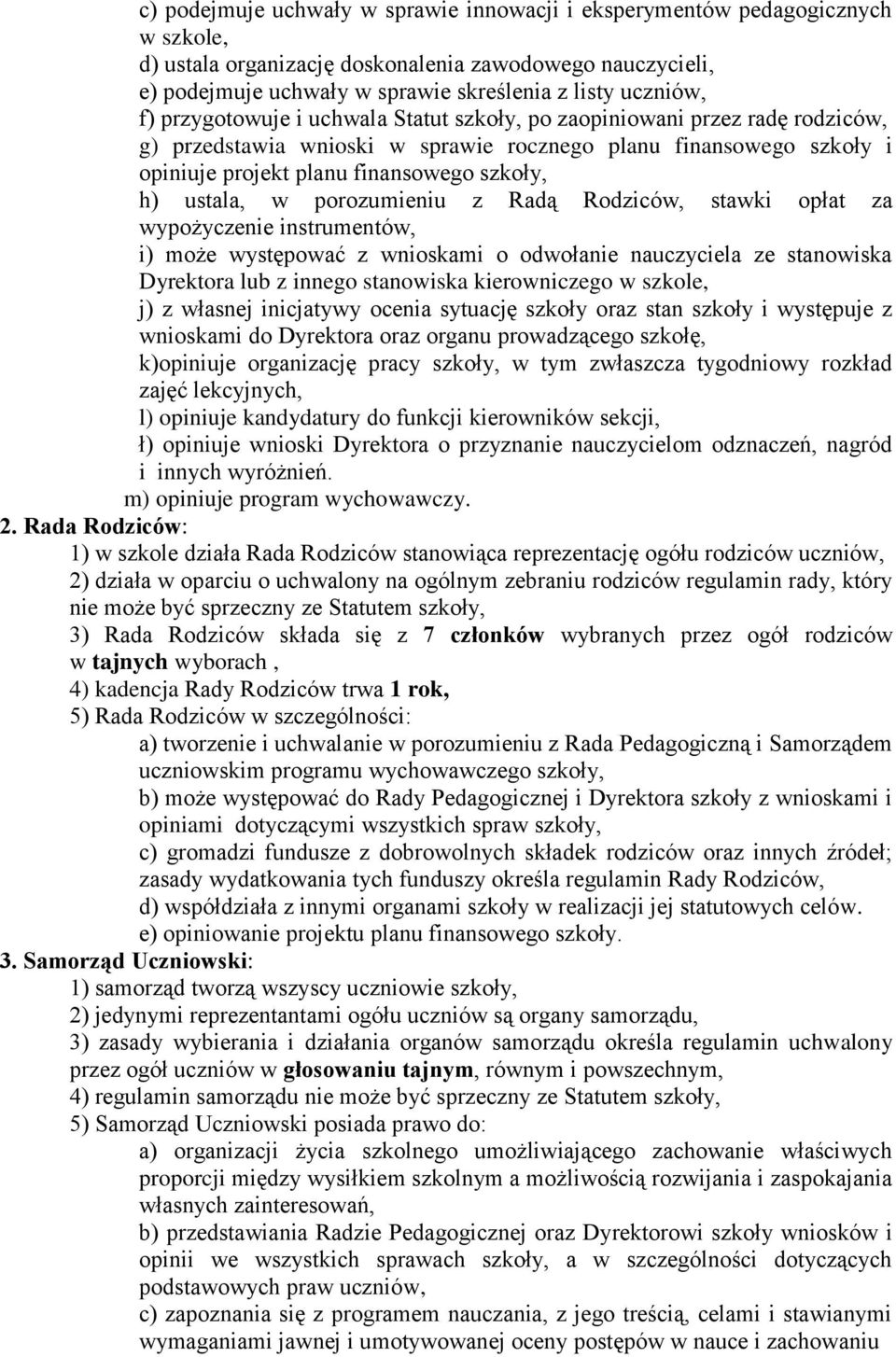 c) podejmuje uchwały w sprawie innowacji i eksperymentów pedagogicznych w szkole,
d) ustala organizację doskonalenia zawodowego nauczycieli,
e) podejmuje uchwały w sprawie skreślenia z listy uczniów,
f) przygotowuje i uchwala Statut szkoły, po zaopiniowani przez radę rodziców,
g) przedstawia wnioski w sprawie rocznego planu finansowego szkoły i opiniuje projekt planu finansowego szkoły,
h) ustala, w porozumieniu z Radą Rodziców, stawki opłat za wypożyczenie instrumentów,
i) może występować z wnioskami o odwołanie nauczyciela ze stanowiska Dyrektora lub z innego stanowiska kierowniczego w szkole,
j) z własnej inicjatywy ocenia sytuację szkoły oraz stan szkoły i występuje z wnioskami do Dyrektora oraz organu prowadzącego szkołę,
k)opiniuje organizację pracy szkoły, w tym zwłaszcza tygodniowy rozkład zajęć lekcyjnych,
l) opiniuje kandydatury do funkcji kierowników sekcji,
ł) opiniuje wnioski Dyrektora o przyznanie nauczycielom odznaczeń, nagród i innych wyróżnień.
m) opiniuje program wychowawczy.
2. Rada Rodziców:
1) w szkole działa Rada Rodziców stanowiąca reprezentację ogółu rodziców uczniów,
2) działa w oparciu o uchwalony na ogólnym zebraniu rodziców regulamin rady, który nie może być sprzeczny ze Statutem szkoły,
3) Rada Rodziców składa się z 7 członków wybranych przez ogół rodziców w tajnych wyborach ,
4) kadencja Rady Rodziców trwa 1 rok,
5) Rada Rodziców w szczególności:
a) tworzenie i uchwalanie w porozumieniu z Rada Pedagogiczną i Samorządem uczniowskim programu wychowawczego szkoły,
b) może występować do Rady Pedagogicznej i Dyrektora szkoły z wnioskami i opiniami dotyczącymi wszystkich spraw szkoły,
c) gromadzi fundusze z dobrowolnych składek rodziców oraz innych źródeł; zasady wydatkowania tych funduszy określa regulamin Rady Rodziców,
d) współdziała z innymi organami szkoły w realizacji jej statutowych celów.
e) opiniowanie projektu planu finansowego szkoły.
3. Samorząd Uczniowski:
1) samorząd tworzą wszyscy uczniowie szkoły,
2) jedynymi reprezentantami ogółu uczniów są organy samorządu,
3) zasady wybierania i działania organów samorządu określa regulamin uchwalony przez ogół uczniów w głosowaniu tajnym, równym i powszechnym,
4) regulamin samorządu nie może być sprzeczny ze Statutem szkoły,
5) Samorząd Uczniowski posiada prawo do:
a) organizacji życia szkolnego umożliwiającego zachowanie właściwych proporcji między wysiłkiem szkolnym a możliwością rozwijania i zaspokajania własnych zainteresowań,
b) przedstawiania Radzie Pedagogicznej oraz Dyrektorowi szkoły wniosków i opinii we wszystkich sprawach szkoły, a w szczególności dotyczących podstawowych praw uczniów,
c) zapoznania się z programem nauczania, z jego treścią, celami i stawianymi wymaganiami jawnej i umotywowanej oceny postępów w nauce i zachowaniu